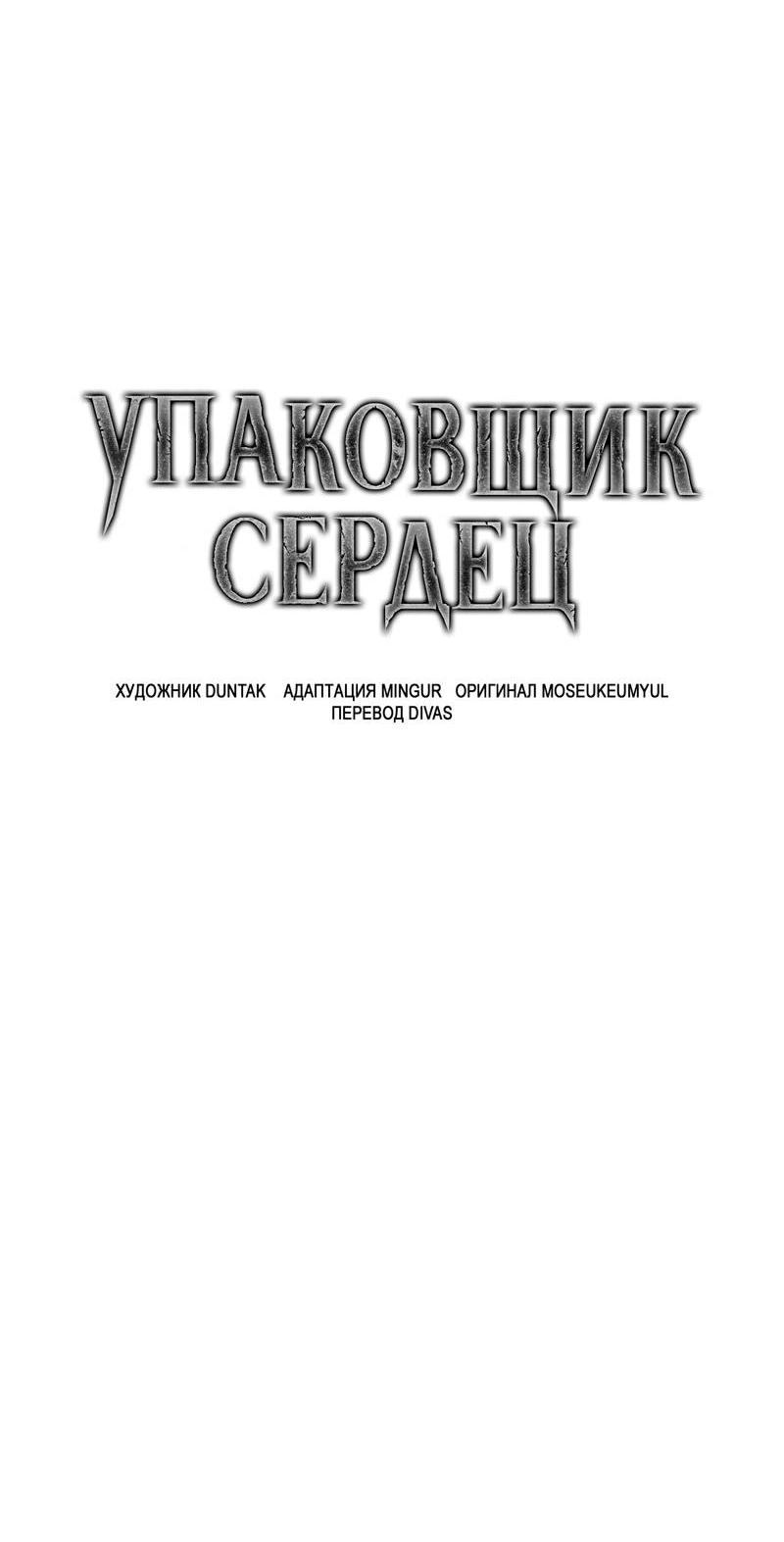 УПАКОВЩИК СЕРДЕЦ

ХУДОЖНИК DUNTAK АДАПТАЦИЯ MINGUR ОРИГИНАЛ MOSEUKEUMYUL
ПЕРЕВОД DIVAS